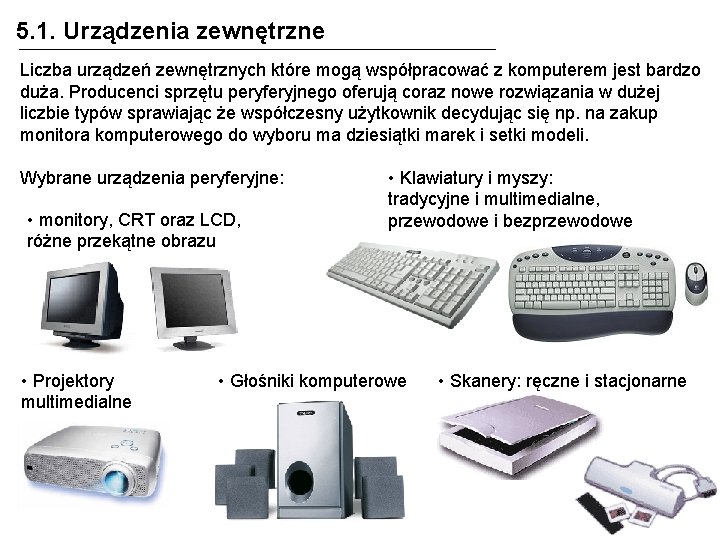 5.1. Urządzenia zewnętrzne

Liczba urządzeń zewnętrznych które mogą współpracować z komputerem jest bardzo duża. Producenci sprzętu peryferyjnego oferują coraz nowe rozwiązania w dużej liczbie typów sprawiając że współczesny użytkownik decydując się np. na zakup monitora komputerowego do wyboru ma dziesiątki marek i setki modeli.

Wybrane urządzenia peryferyjne:

• monitory, CRT oraz LCD, różne przekątne obrazu

• Klawiatury i myszy: tradycyjne i multimedialne, przewodowe i bezprzewodowe

• Projektory multimedialne

• Głośniki komputerowe

• Skanery: ręczne i stacjonarne